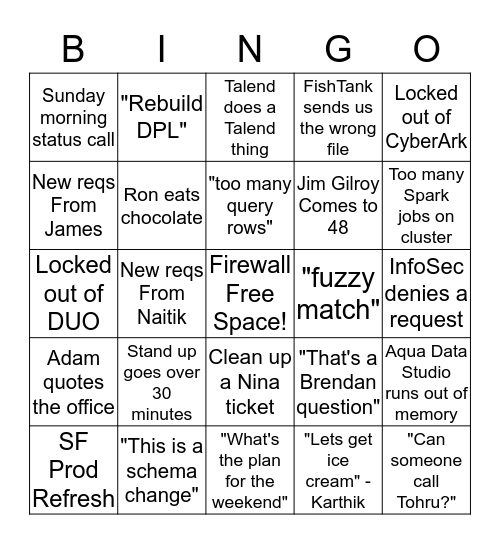 | B | I | N | G | O |
|---|---|---|---|---|
| Sunday morning status call | "Rebuild DPL" | Talend does a Talend thing | FishTank sends us the wrong file | Locked out of CyberArk |
| New reqs From James | Ron eats chocolate | "too many query rows" | Jim Gilroy Comes to 48 | Too many Spark jobs on cluster |
| Locked out of DUO | New reqs From Naitik | Firewall Free Space! | "fuzzy match" | InfoSec denies a request |
| Adam quotes the office | Stand up goes over 30 minutes | Clean up a Nina ticket | "That's a Brendan question" | Aqua Data Studio runs out of memory |
| SF Prod Refresh | "This is a schema change" | "What's the plan for the weekend" | "Lets get ice cream" - Karthik | "Can someone call Tohru?" |